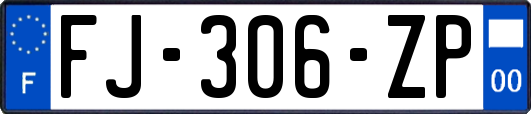 F
FJ-306-ZP
00